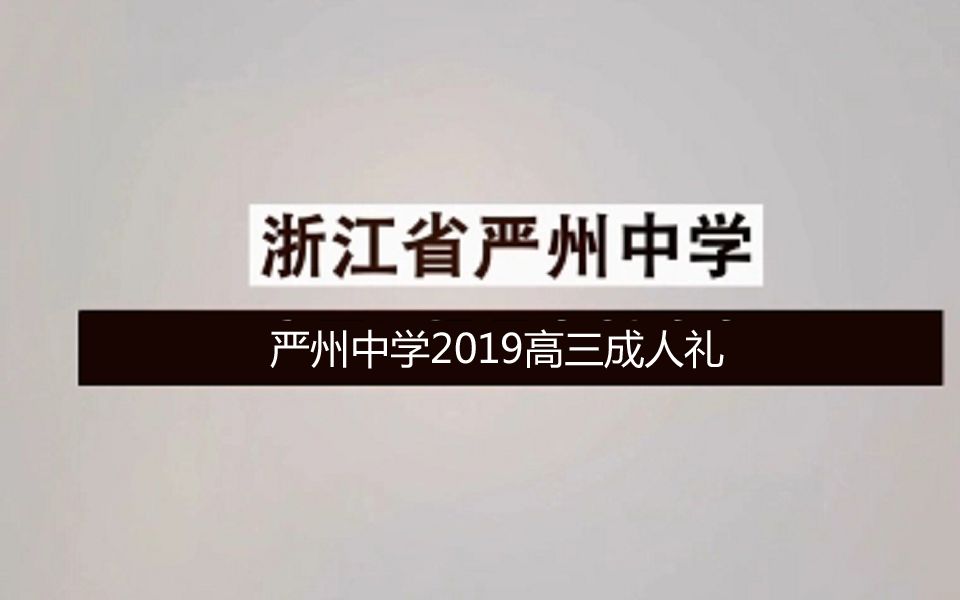 浙江省严州中学

严州中学2019高三成人礼